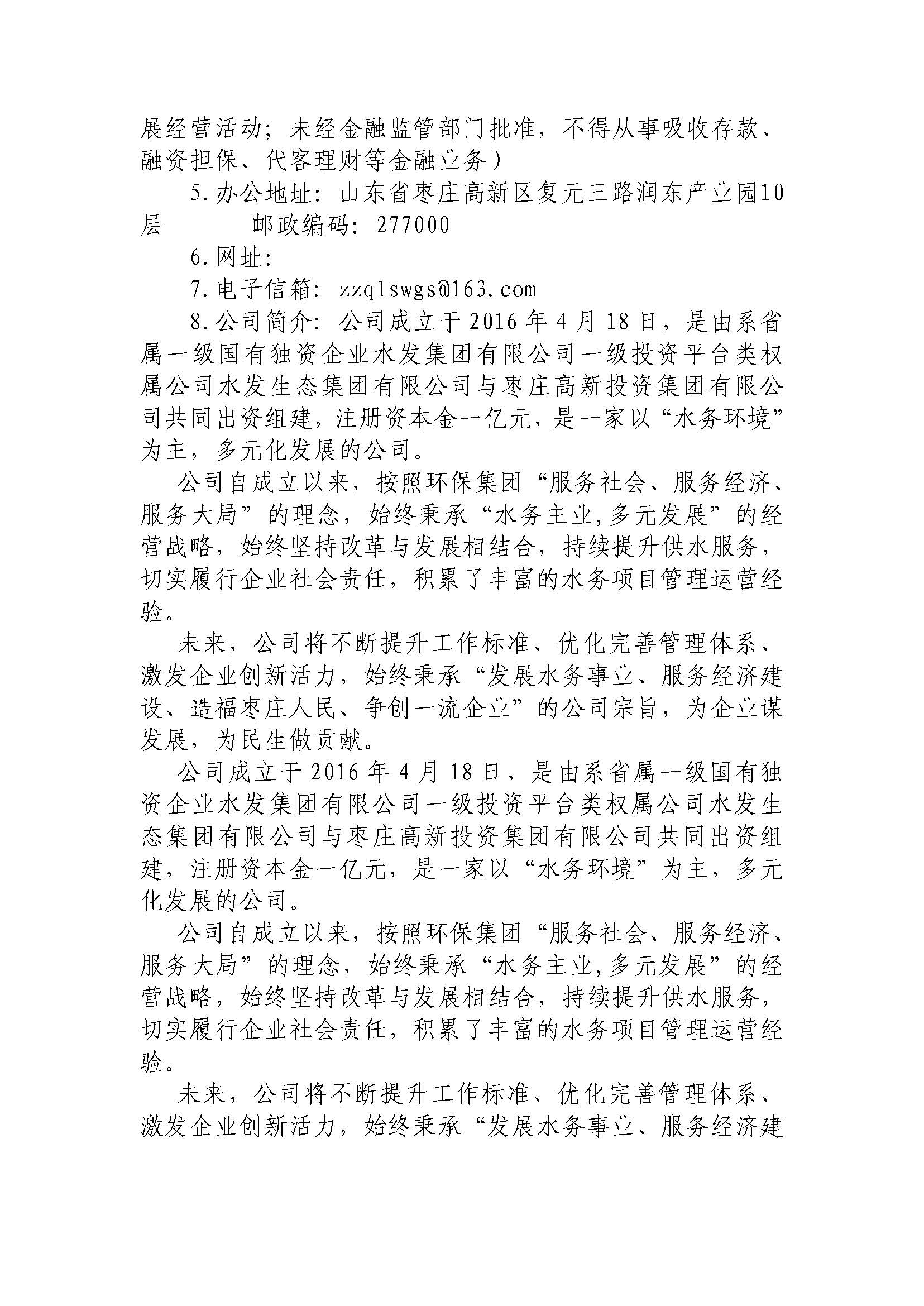 展经营活动；未经金融监管部门批准，不得从事吸收存款、融资担保、代客理财等金融业务）

5.办公地址：山东省枣庄高新区复元三路润东产业园10层　　　邮政编码：277000

6.网址：

7.电子信箱：zzqlswgs@163.com

8.公司简介：公司成立于2016年4月18日，是由系省属一级国有独资企业水发集团有限公司一级投资平台类权属公司水发生态集团有限公司与枣庄高新投资集团有限公司共同出资组建，注册资本金一亿元，是一家以“水务环境”为主，多元化发展的公司。

公司自成立以来，按照环保集团“服务社会、服务经济、服务大局”的理念，始终秉承“水务主业,多元发展”的经营战略，始终坚持改革与发展相结合，持续提升供水服务，切实履行企业社会责任，积累了丰富的水务项目管理运营经验。

未来，公司将不断提升工作标准、优化完善管理体系、激发企业创新活力，始终秉承“发展水务事业、服务经济建设、造福枣庄人民、争创一流企业”的公司宗旨，为企业谋发展，为民生做贡献。

公司成立于2016年4月18日，是由系省属一级国有独资企业水发集团有限公司一级投资平台类权属公司水发生态集团有限公司与枣庄高新投资集团有限公司共同出资组建，注册资本金一亿元，是一家以“水务环境”为主，多元化发展的公司。

公司自成立以来，按照环保集团“服务社会、服务经济、服务大局”的理念，始终秉承“水务主业,多元发展”的经营战略，始终坚持改革与发展相结合，持续提升供水服务，切实履行企业社会责任，积累了丰富的水务项目管理运营经验。

未来，公司将不断提升工作标准、优化完善管理体系、激发企业创新活力，始终秉承“发展水务事业、服务经济建